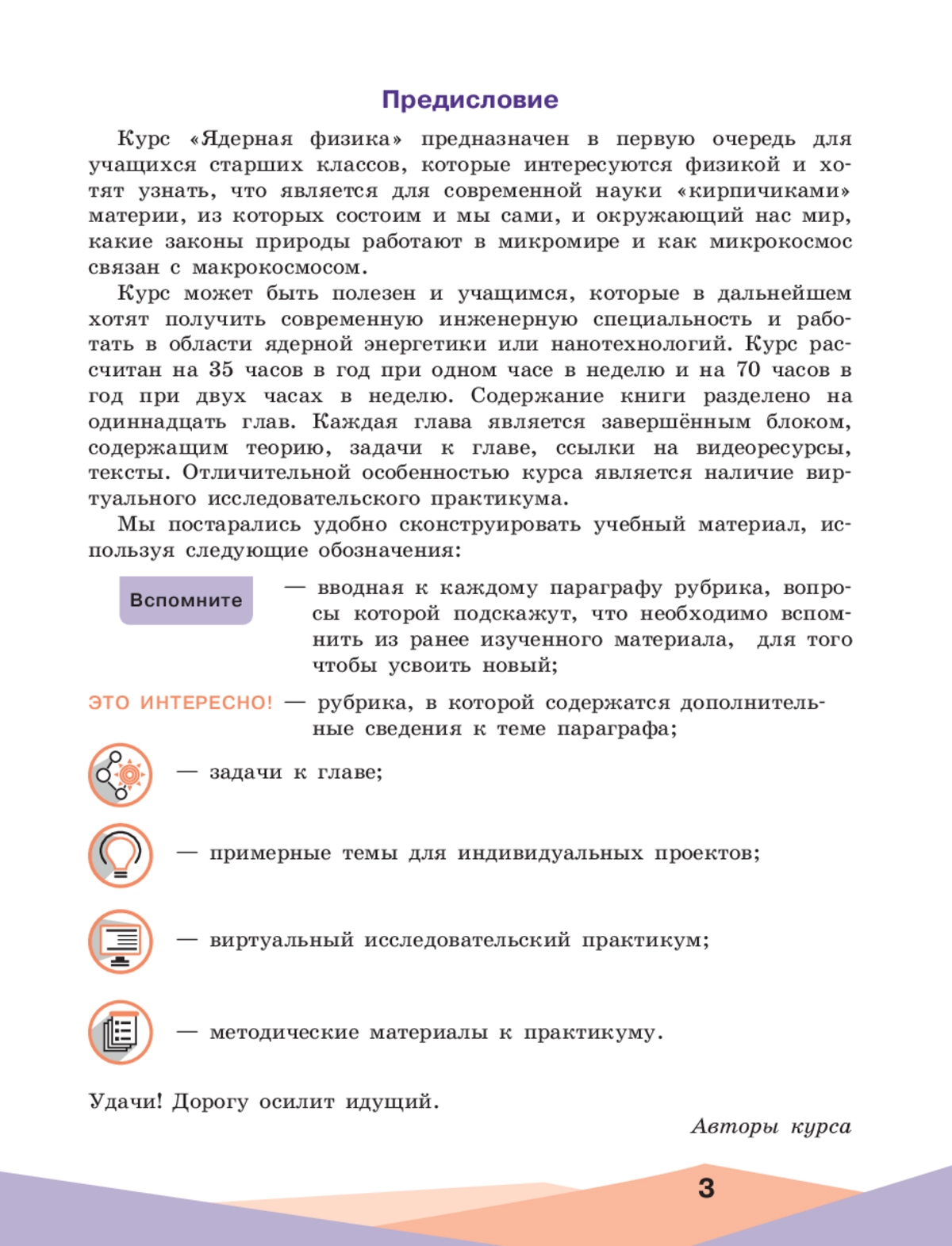 Предисловие

Курс «Ядерная физика» предназначен в первую очередь для учащихся старших классов, которые интересуются физикой и хотят узнать, что является для современной науки «кирпичиками» материи, из которых состоим и мы сами, и окружающий нас мир, какие законы природы работают в микромире и как микрокосмос связан с макрокосмосом.

Курс может быть полезен и учащимся, которые в дальнейшем хотят получить современную инженерную специальность и работать в области ядерной энергетики или нанотехнологий. Курс рассчитан на 35 часов в год при одном часе в неделю и на 70 часов в год при двух часах в неделю. Содержание книги разделено на одиннадцать глав. Каждая глава является завершённым блоком, содержащим теорию, задачи к главе, ссылки на видеоресурсы, тексты. Отличительной особенностью курса является наличие виртуального исследовательского практикума.

Мы постарались удобно сконструировать учебный материал, используя следующие обозначения:

Вспомните — вводная к каждому параграфу рубрика, вопросы которой подскажут, что необходимо вспомнить из ранее изученного материала, для того чтобы усвоить новый;

ЭТО ИНТЕРЕСНО! — рубрика, в которой содержатся дополнительные сведения к теме параграфа;

— задачи к главе;

— примерные темы для индивидуальных проектов;

— виртуальный исследовательский практикум;

— методические материалы к практикуму.

Удачи! Дорогу осилит идущий.

Авторы курса

3